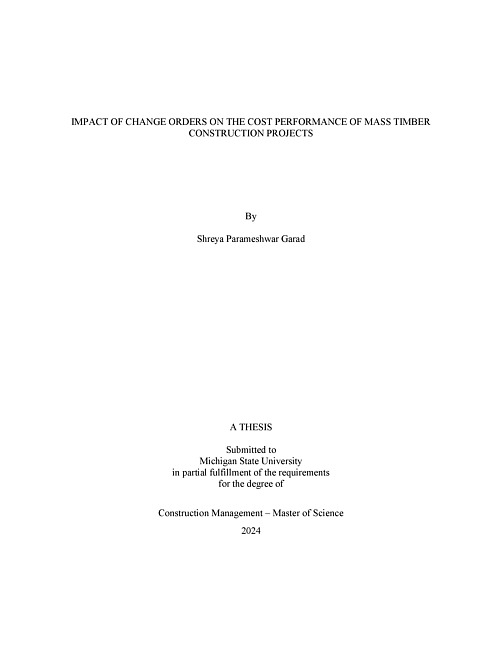 IMPACT OF CHANGE ORDERS ON THE COST PERFORMANCE OF MASS TIMBER CONSTRUCTION PROJECTS

By

Shreya Parameshwar Garad

A THESIS

Submitted to
Michigan State University
in partial fulfillment of the requirements
for the degree of

Construction Management – Master of Science

2024